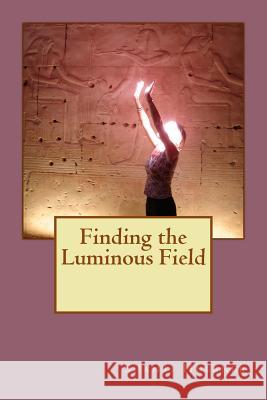 Finding the Luminous Field

Kraina Książek